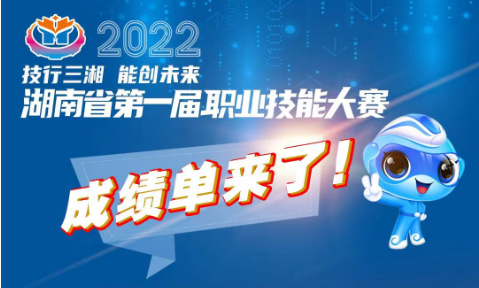 2022

技行三湘 能创未来

湖南省第一届职业技能大赛

成绩单来了！